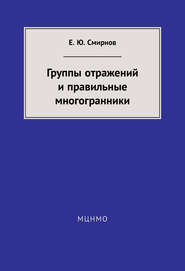 Е. Ю. Смирнов

Группы отражений и правильные многогранники

МЦНМО